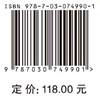 ISBN 978-7-03-074990-1

9 787030 749901 >

定 价: 118.00 元